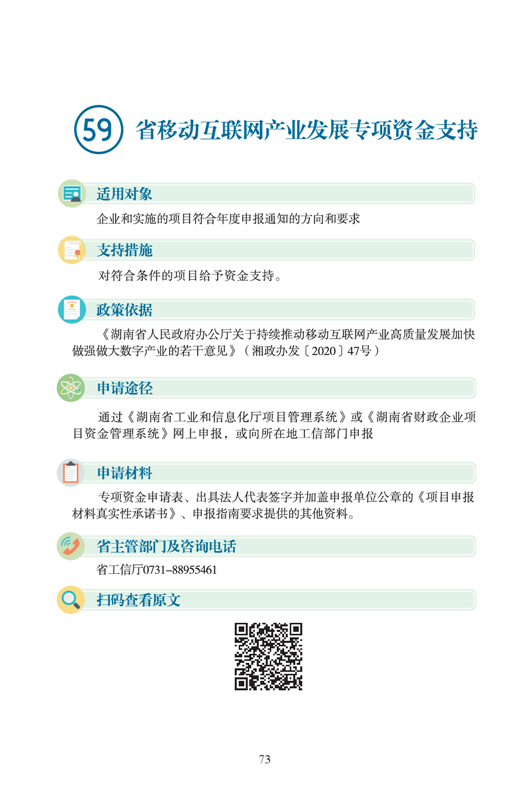 59 省移动互联网产业发展专项资金支持

适用对象

企业和实施的项目符合年度申报通知的方向和要求

支持措施

对符合条件的项目给予资金支持。

政策依据

《湖南省人民政府办公厅关于持续推动移动互联网产业高质量发展加快做强做大数字产业的若干意见》（湘政办发〔2020〕47号）

申请途径

通过《湖南省工业和信息化厅项目管理系统》或《湖南省财政企业项目资金管理系统》网上申报，或向所在地工信部门申报

申请材料

专项资金申请表、出具法人代表签字并加盖申报单位公章的《项目申报材料真实性承诺书》、申报指南要求提供的其他资料。

省主管部门及咨询电话

省工信厅0731–88955461

扫码查看原文

73